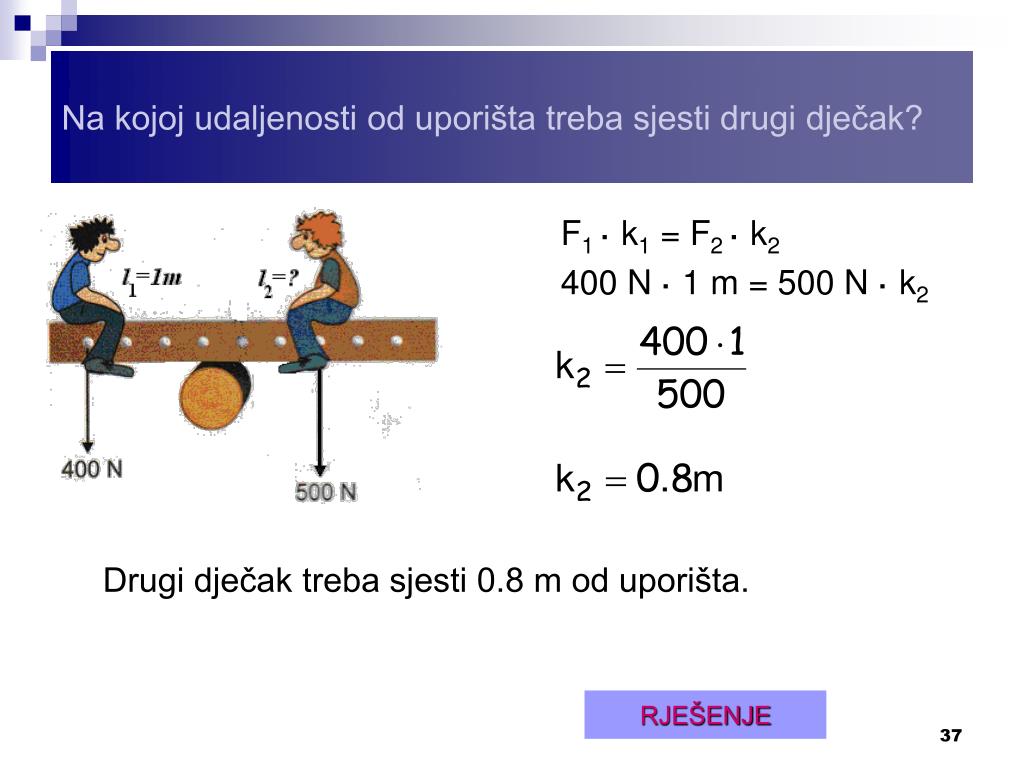 Na kojoj udaljenosti od uporišta treba sjesti drugi dječak?

$l_1=1m$ $l_2=?$

400 N

500 N

$F_1 \cdot k_1 = F_2 \cdot k_2$

$400\ N \cdot 1\ m = 500\ N \cdot k_2$

$k_2 = \frac{400 \cdot 1}{500}$

$k_2 = 0.8m$

Drugi dječak treba sjesti 0.8 m od uporišta.

RJEŠENJE

37